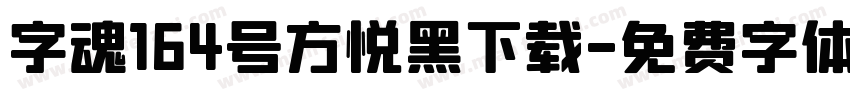 字魂164号方悦黑下载-免费字体